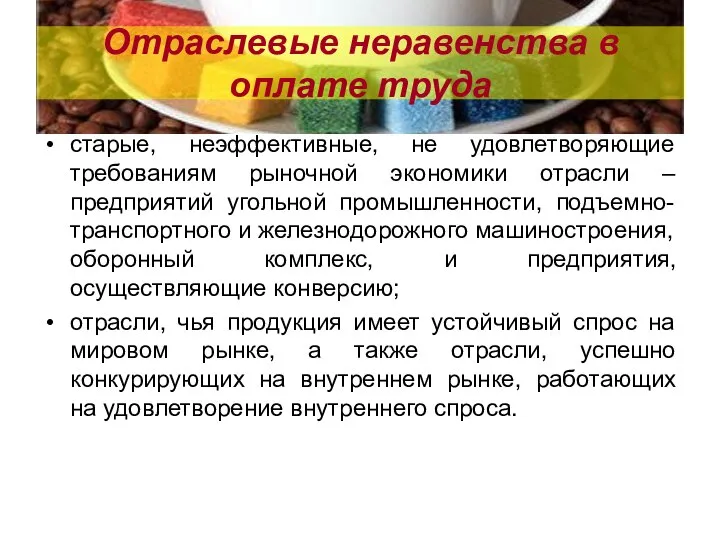 Отраслевые неравенства в оплате труда

• старые, неэффективные, не удовлетворяющие требованиям рыночной экономики отрасли – предприятий угольной промышленности, подъемно-транспортного и железнодорожного машиностроения, оборонный комплекс, и предприятия, осуществляющие конверсию;

• отрасли, чья продукция имеет устойчивый спрос на мировом рынке, а также отрасли, успешно конкурирующих на внутреннем рынке, работающих на удовлетворение внутреннего спроса.